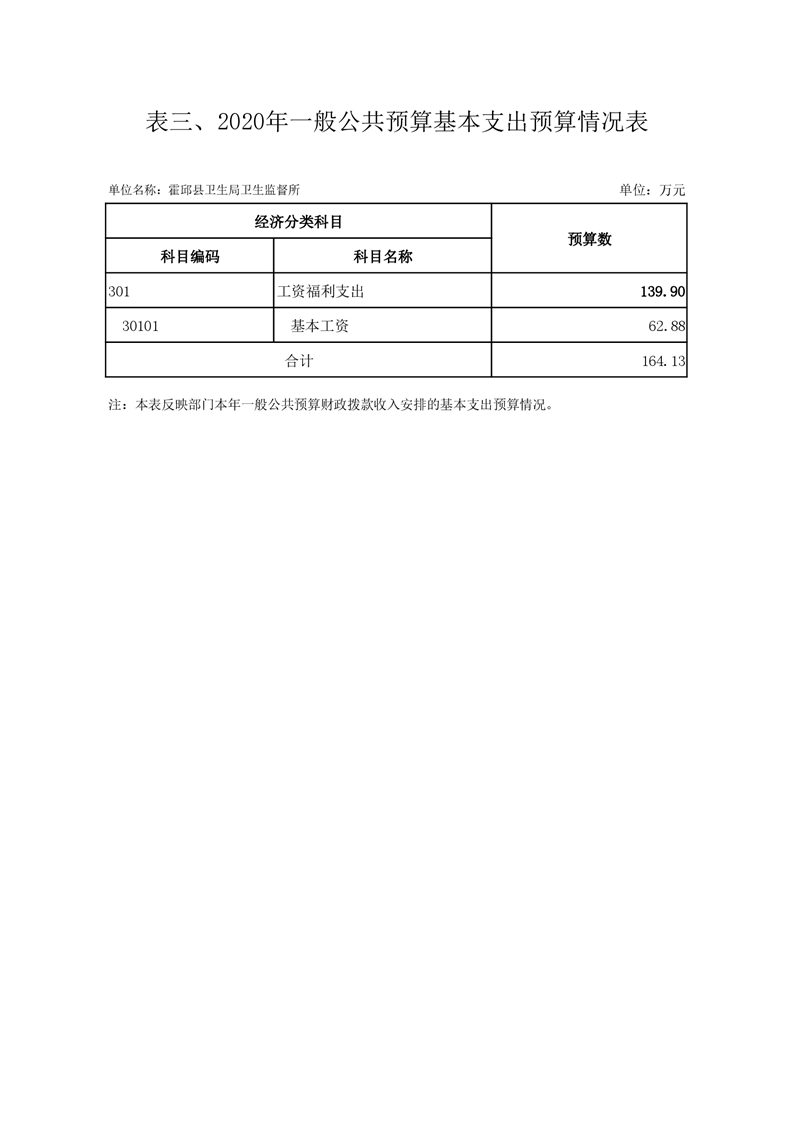 表三、2020年一般公共预算基本支出预算情况表

单位名称：霍邱县卫生局卫生监督所

单位：万元

| 经济分类科目 | | 预算数 |
|---|---|---|
| 科目编码 | 科目名称 | |
| 301 | 工资福利支出 | 139.90 |
| 30101 | 基本工资 | 62.88 |
| 合计 | | 164.13 |

注：本表反映部门本年一般公共预算财政拨款收入安排的基本支出预算情况。